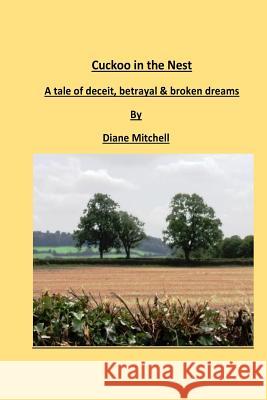 Cuckoo in the Nest

A tale of deceit, betrayal & broken dreams

By

Diane Mitchell

Kraina Książek